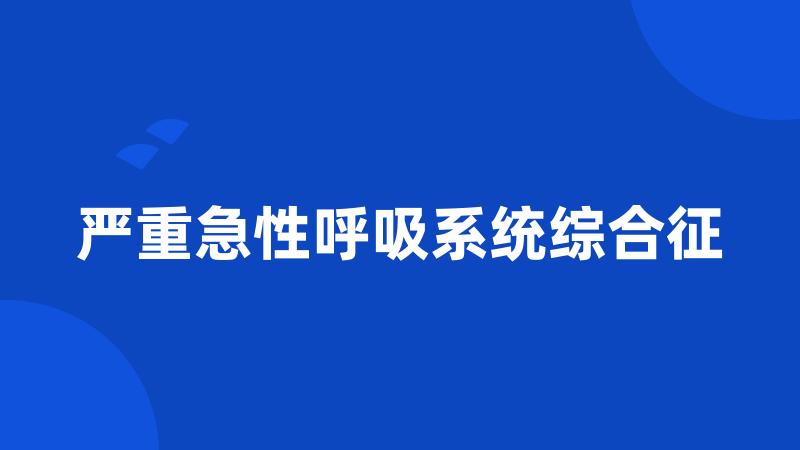 严重急性呼吸系统综合征